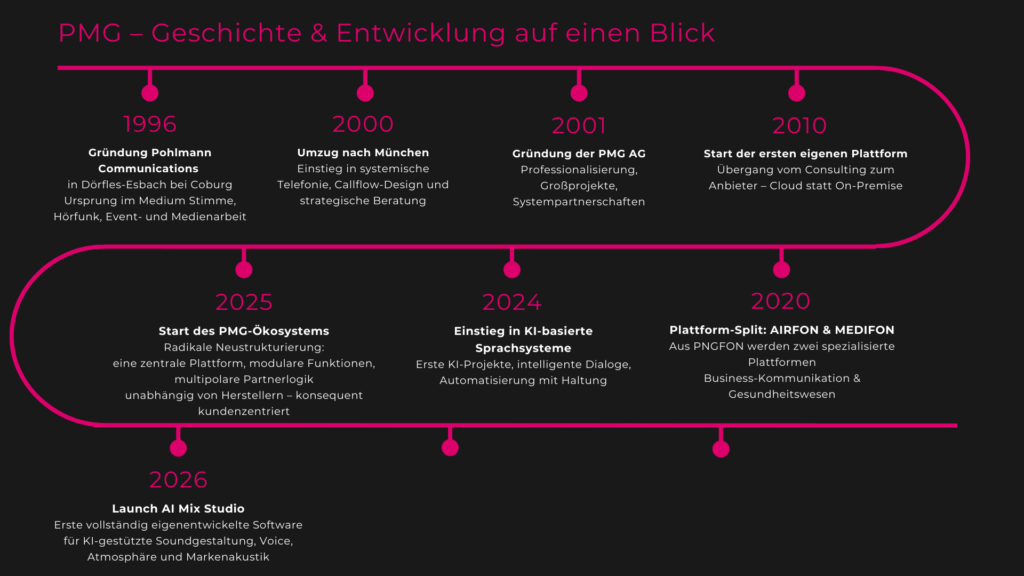 PMG – Geschichte & Entwicklung auf einen Blick

1996
Gründung Pohlmann Communications
in Dörfles-Esbach bei Coburg
Ursprung im Medium Stimme, Hörfunk, Event- und Medienarbeit

2000
Umzug nach München
Einstieg in systemische Telefonie, Callflow-Design und strategische Beratung

2001
Gründung der PMG AG
Professionalisierung, Großprojekte, Systempartnerschaften

2010
Start der ersten eigenen Plattform
Übergang vom Consulting zum Anbieter – Cloud statt On-Premise

2025
Start des PMG-Ökosystems
Radikale Neustrukturierung:
eine zentrale Plattform, modulare Funktionen, multipolare Partnerlogik
unabhängig von Herstellern – konsequent kundenzentriert

2024
Einstieg in KI-basierte Sprachsysteme
Erste KI-Projekte, intelligente Dialoge, Automatisierung mit Haltung

2020
Plattform-Split: AIRFON & MEDIFON
Aus PNGFON werden zwei spezialisierte Plattformen
Business-Kommunikation & Gesundheitswesen

2026
Launch AI Mix Studio
Erste vollständig eigenentwickelte Software für KI-gestützte Soundgestaltung, Voice, Atmosphäre und Markenakustik